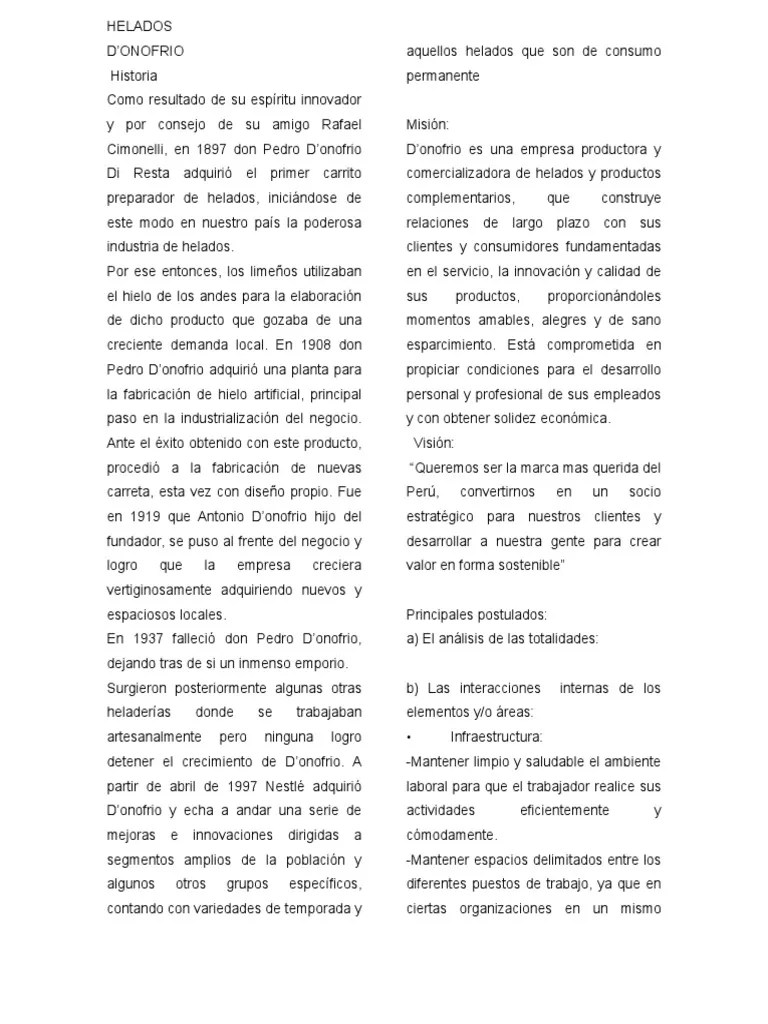 HELADOS
D'ONOFRIO
Historia
Como resultado de su espíritu innovador y por consejo de su amigo Rafael Cimonelli, en 1897 don Pedro D'onofrio Di Resta adquirió el primer carrito preparador de helados, iniciándose de este modo en nuestro país la poderosa industria de helados.
Por ese entonces, los limeños utilizaban el hielo de los andes para la elaboración de dicho producto que gozaba de una creciente demanda local. En 1908 don Pedro D'onofrio adquirió una planta para la fabricación de hielo artificial, principal paso en la industrialización del negocio. Ante el éxito obtenido con este producto, procedió a la fabricación de nuevas carreta, esta vez con diseño propio. Fue en 1919 que Antonio D'onofrio hijo del fundador, se puso al frente del negocio y logro que la empresa creciera vertiginosamente adquiriendo nuevos y espaciosos locales.
En 1937 falleció don Pedro D'onofrio, dejando tras de si un inmenso emporio.
Surgieron posteriormente algunas otras heladerías donde se trabajaban artesanalmente pero ninguna logro detener el crecimiento de D'onofrio. A partir de abril de 1997 Nestlé adquirió D'onofrio y echa a andar una serie de mejoras e innovaciones dirigidas a segmentos amplios de la población y algunos otros grupos específicos, contando con variedades de temporada y aquellos helados que son de consumo permanente

Misión:
D'onofrio es una empresa productora y comercializadora de helados y productos complementarios, que construye relaciones de largo plazo con sus clientes y consumidores fundamentadas en el servicio, la innovación y calidad de sus productos, proporcionándoles momentos amables, alegres y de sano esparcimiento. Está comprometida en propiciar condiciones para el desarrollo personal y profesional de sus empleados y con obtener solidez económica.
Visión:
"Queremos ser la marca mas querida del Perú, convertirnos en un socio estratégico para nuestros clientes y desarrollar a nuestra gente para crear valor en forma sostenible"

Principales postulados:
a) El análisis de las totalidades:

b) Las interacciones internas de los elementos y/o áreas:
• Infraestructura:
-Mantener limpio y saludable el ambiente laboral para que el trabajador realice sus actividades eficientemente y cómodamente.
-Mantener espacios delimitados entre los diferentes puestos de trabajo, ya que en ciertas organizaciones en un mismo